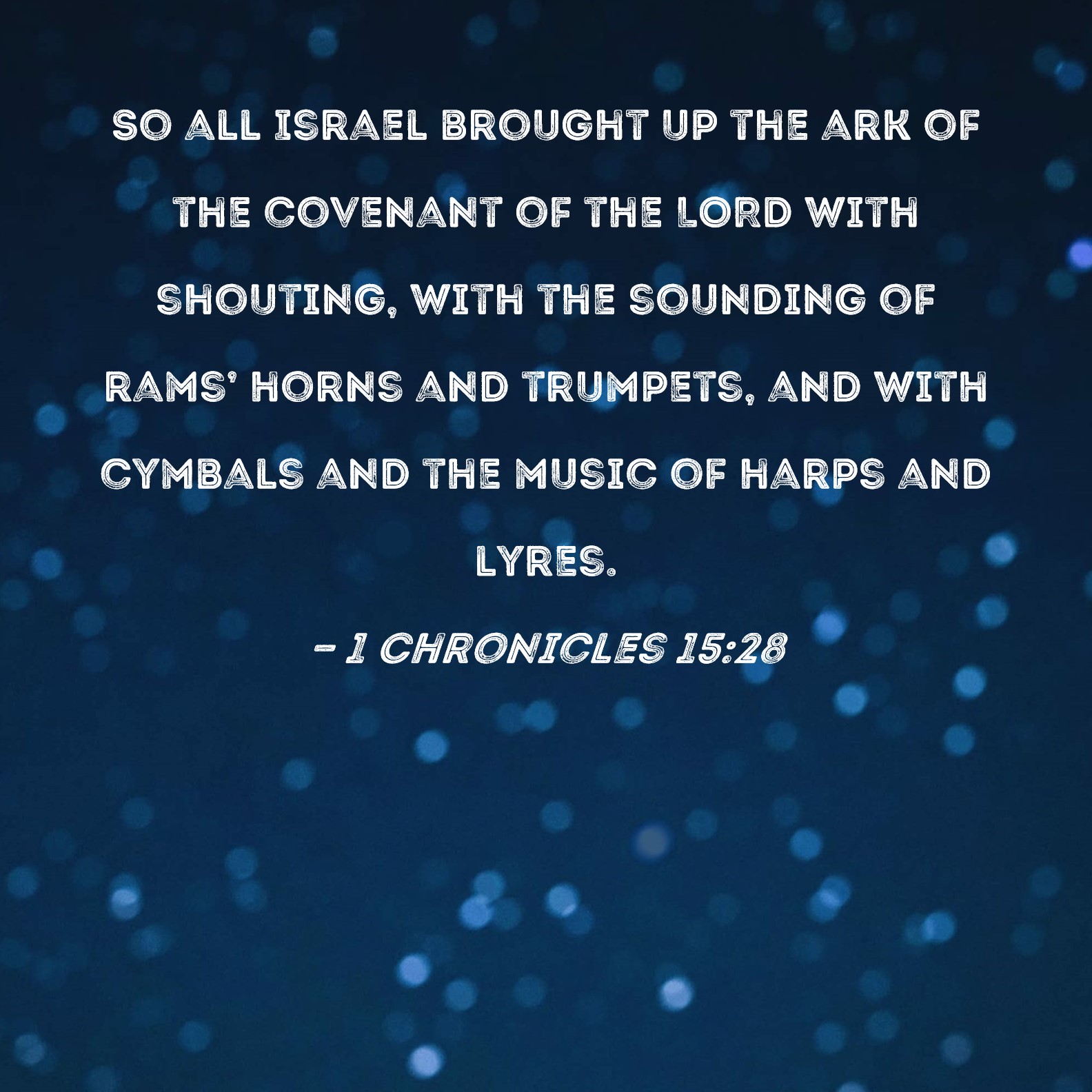 SO ALL ISRAEL BROUGHT UP THE ARK OF THE COVENANT OF THE LORD WITH SHOUTING, WITH THE SOUNDING OF RAMS' HORNS AND TRUMPETS, AND WITH CYMBALS AND THE MUSIC OF HARPS AND LYRES.

- 1 CHRONICLES 15:28